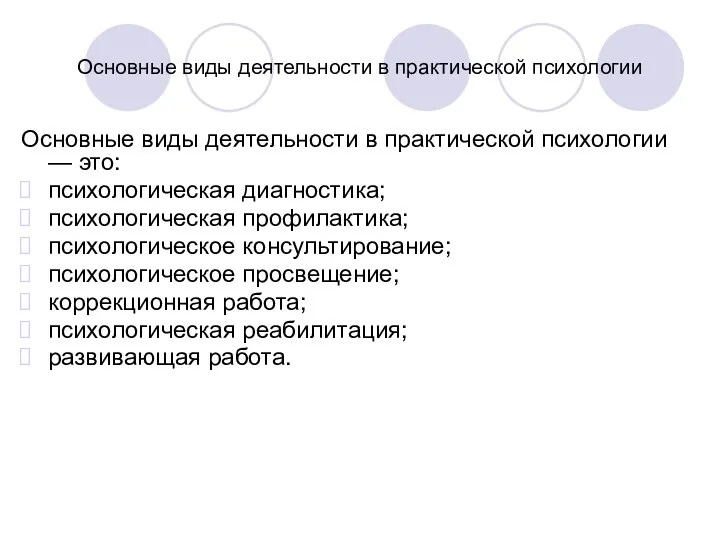 Основные виды деятельности в практической психологии

Основные виды деятельности в практической психологии — это:
психологическая диагностика;
психологическая профилактика;
психологическое консультирование;
психологическое просвещение;
коррекционная работа;
психологическая реабилитация;
развивающая работа.